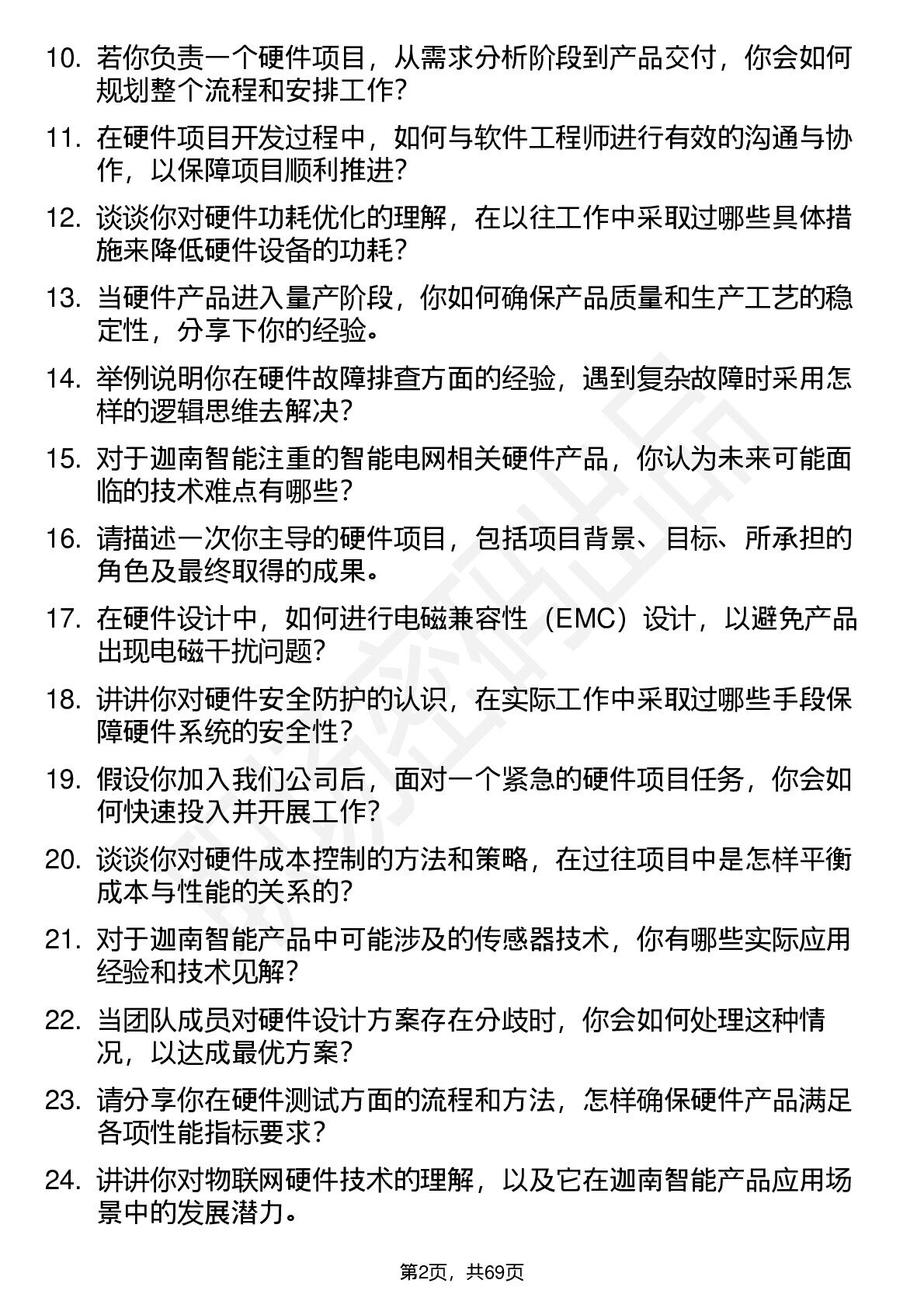 10. 若你负责一个硬件项目，从需求分析阶段到产品交付，你会如何规划整个流程和安排工作？

11. 在硬件项目开发过程中，如何与软件工程师进行有效的沟通与协作，以保障项目顺利推进？

12. 谈谈你对硬件功耗优化的理解，在以往工作中采取过哪些具体措施来降低硬件设备的功耗？

13. 当硬件产品进入量产阶段，你如何确保产品质量和生产工艺的稳定性，分享下你的经验。

14. 举例说明你在硬件故障排查方面的经验，遇到复杂故障时采用怎样的逻辑思维去解决？

15. 对于迦南智能注重的智能电网相关硬件产品，你认为未来可能面临的技术难点有哪些？

16. 请描述一次你主导的硬件项目，包括项目背景、目标、所承担的角色及最终取得的成果。

17. 在硬件设计中，如何进行电磁兼容性（EMC）设计，以避免产品出现电磁干扰问题？

18. 讲讲你对硬件安全防护的认识，在实际工作中采取过哪些手段保障硬件系统的安全性？

19. 假设你加入我们公司后，面对一个紧急的硬件项目任务，你会如何快速投入并开展工作？

20. 谈谈你对硬件成本控制的方法和策略，在过往项目中是怎样平衡成本与性能的关系的？

21. 对于迦南智能产品中可能涉及的传感器技术，你有哪些实际应用经验和技术见解？

22. 当团队成员对硬件设计方案存在分歧时，你会如何处理这种情况，以达成最优方案？

23. 请分享你在硬件测试方面的流程和方法，怎样确保硬件产品满足各项性能指标要求？

24. 讲讲你对物联网硬件技术的理解，以及它在迦南智能产品应用场景中的发展潜力。

第2页，共69页